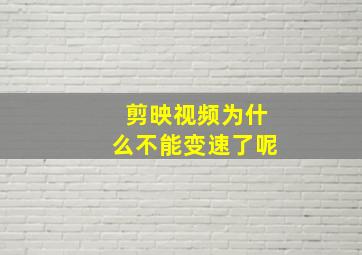 剪映视频为什么不能变速了呢